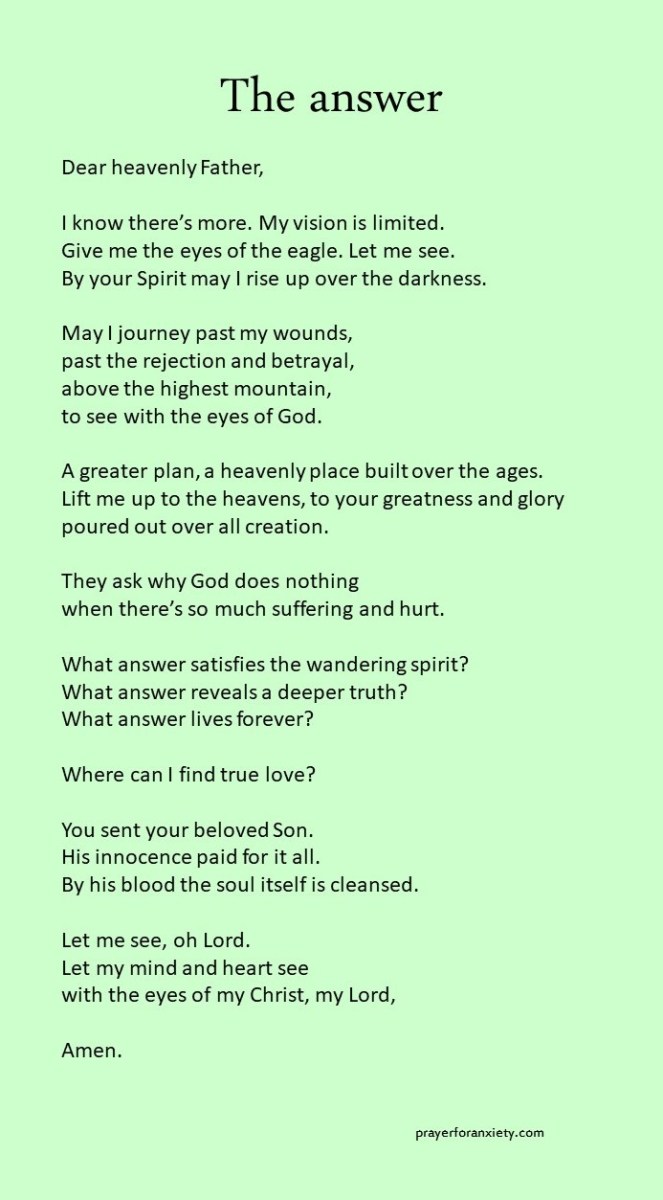 The answer

Dear heavenly Father,

I know there's more. My vision is limited.
Give me the eyes of the eagle. Let me see.
By your Spirit may I rise up over the darkness.

May I journey past my wounds,
past the rejection and betrayal,
above the highest mountain,
to see with the eyes of God.

A greater plan, a heavenly place built over the ages.
Lift me up to the heavens, to your greatness and glory
poured out over all creation.

They ask why God does nothing
when there's so much suffering and hurt.

What answer satisfies the wandering spirit?
What answer reveals a deeper truth?
What answer lives forever?

Where can I find true love?

You sent your beloved Son.
His innocence paid for it all.
By his blood the soul itself is cleansed.

Let me see, oh Lord.
Let my mind and heart see
with the eyes of my Christ, my Lord,

Amen.

prayerforanxiety.com